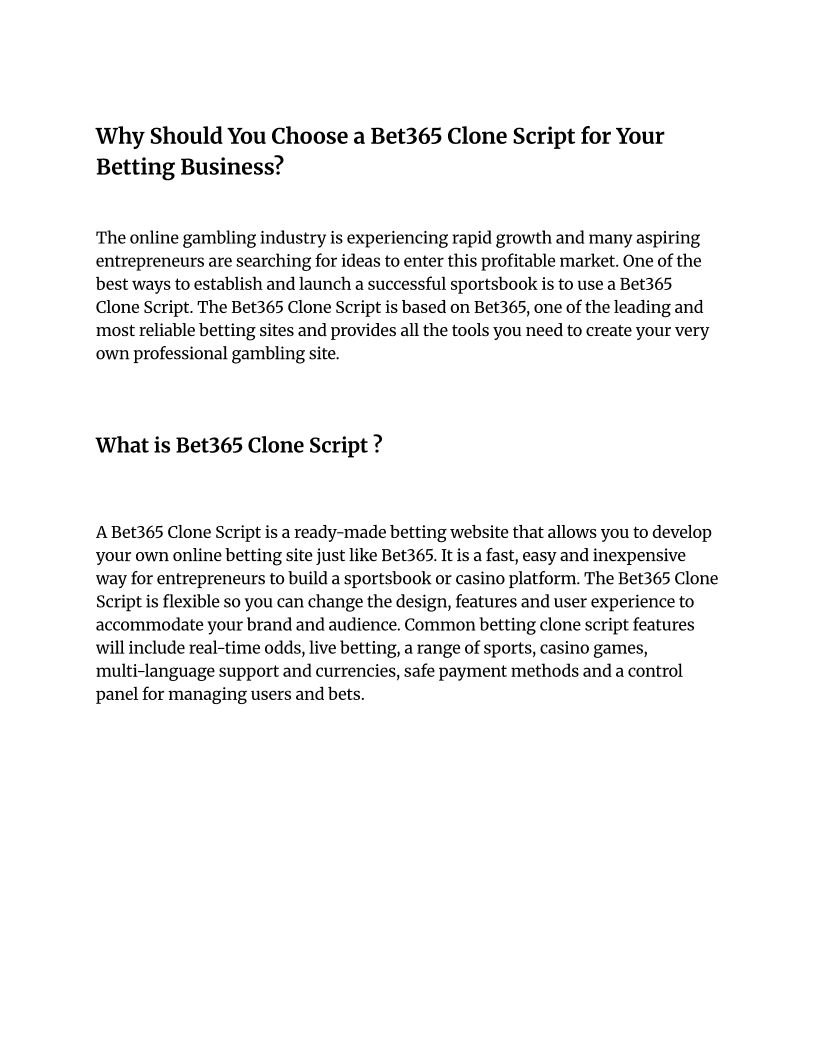 Why Should You Choose a Bet365 Clone Script for Your Betting Business?

The online gambling industry is experiencing rapid growth and many aspiring entrepreneurs are searching for ideas to enter this profitable market. One of the best ways to establish and launch a successful sportsbook is to use a Bet365 Clone Script. The Bet365 Clone Script is based on Bet365, one of the leading and most reliable betting sites and provides all the tools you need to create your very own professional gambling site.

What is Bet365 Clone Script ?

A Bet365 Clone Script is a ready-made betting website that allows you to develop your own online betting site just like Bet365. It is a fast, easy and inexpensive way for entrepreneurs to build a sportsbook or casino platform. The Bet365 Clone Script is flexible so you can change the design, features and user experience to accommodate your brand and audience. Common betting clone script features will include real-time odds, live betting, a range of sports, casino games, multi-language support and currencies, safe payment methods and a control panel for managing users and bets.